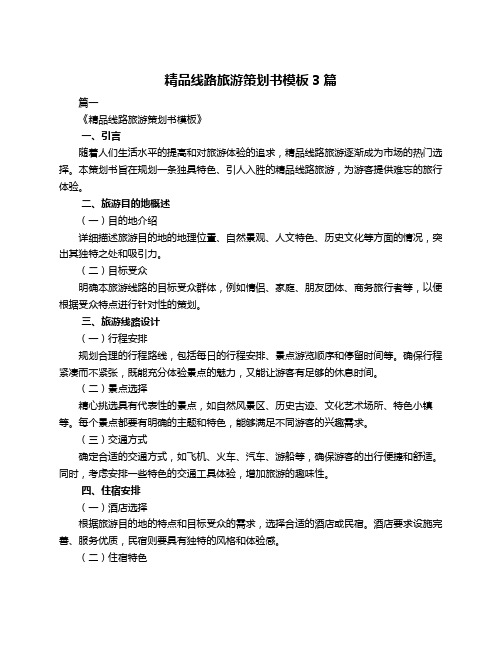 精品线路旅游策划书模板 3 篇

篇一

《精品线路旅游策划书模板》

一、引言

随着人们生活水平的提高和对旅游体验的追求，精品线路旅游逐渐成为市场的热门选择。本策划书旨在规划一条独具特色、引人入胜的精品线路旅游，为游客提供难忘的旅行体验。

二、旅游目的地概述

（一）目的地介绍

详细描述旅游目的地的地理位置、自然景观、人文特色、历史文化等方面的情况，突出其独特之处和吸引力。

（二）目标受众

明确本旅游线路的目标受众群体，例如情侣、家庭、朋友团体、商务旅行者等，以便根据受众特点进行针对性的策划。

三、旅游线路设计

（一）行程安排

规划合理的行程路线，包括每日的行程安排、景点游览顺序和停留时间等。确保行程紧凑而不紧张，既能充分体验景点的魅力，又能让游客有足够的休息时间。

（二）景点选择

精心挑选具有代表性的景点，如自然风景区、历史古迹、文化艺术场所、特色小镇等。每个景点都要有明确的主题和特色，能够满足不同游客的兴趣需求。

（三）交通方式

确定合适的交通方式，如飞机、火车、汽车、游船等，确保游客的出行便捷和舒适。同时，考虑安排一些特色的交通工具体验，增加旅游的趣味性。

四、住宿安排

（一）酒店选择

根据旅游目的地的特点和目标受众的需求，选择合适的酒店或民宿。酒店要求设施完善、服务优质，民宿则要具有独特的风格和体验感。

（二）住宿特色